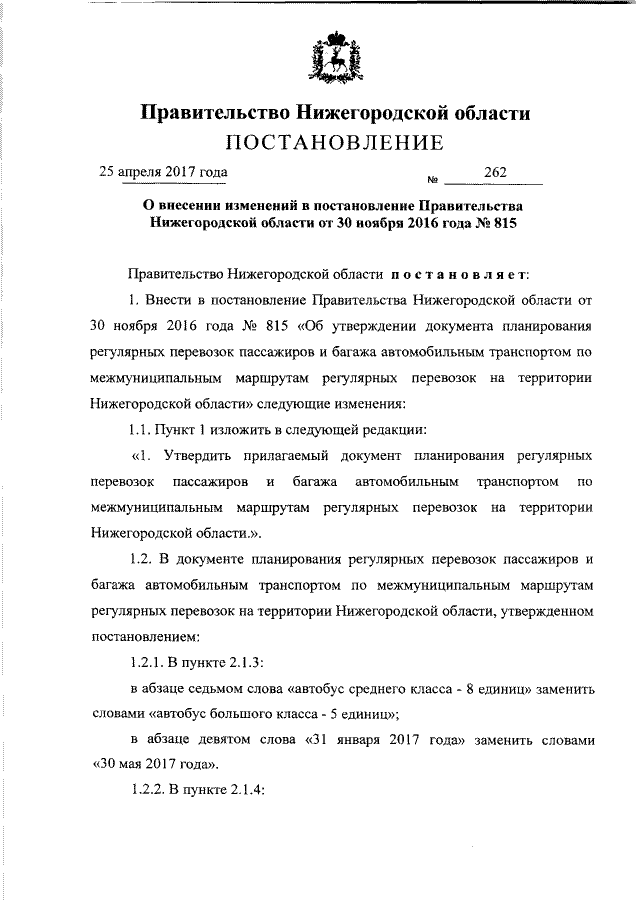 Правительство Нижегородской области
ПОСТАНОВЛЕНИЕ

25 апреля 2017 года № 262

О внесении изменений в постановление Правительства Нижегородской области от 30 ноября 2016 года № 815

Правительство Нижегородской области постановляет:

1. Внести в постановление Правительства Нижегородской области от 30 ноября 2016 года № 815 «Об утверждении документа планирования регулярных перевозок пассажиров и багажа автомобильным транспортом по межмуниципальным маршрутам регулярных перевозок на территории Нижегородской области» следующие изменения:

1.1. Пункт 1 изложить в следующей редакции:

«1. Утвердить прилагаемый документ планирования регулярных перевозок пассажиров и багажа автомобильным транспортом по межмуниципальным маршрутам регулярных перевозок на территории Нижегородской области.».

1.2. В документе планирования регулярных перевозок пассажиров и багажа автомобильным транспортом по межмуниципальным маршрутам регулярных перевозок на территории Нижегородской области, утвержденном постановлением:

1.2.1. В пункте 2.1.3:

в абзаце седьмом слова «автобус среднего класса - 8 единиц» заменить словами «автобус большого класса - 5 единиц»;

в абзаце девятом слова «31 января 2017 года» заменить словами «30 мая 2017 года».

1.2.2. В пункте 2.1.4: